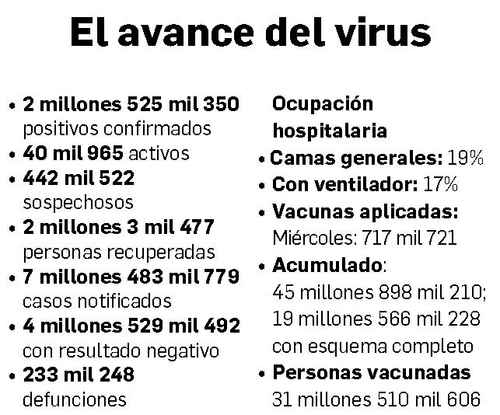 El avance del virus

• 2 millones 525 mil 350 positivos confirmados
• 40 mil 965 activos
• 442 mil 522 sospechosos
• 2 millones 3 mil 477 personas recuperadas
• 7 millones 483 mil 779 casos notificados
• 4 millones 529 mil 492 con resultado negativo
• 233 mil 248 defunciones

Ocupación hospitalaria
• Camas generales: 19%
• Con ventilador: 17%
• Vacunas aplicadas: Miércoles: 717 mil 721
• Acumulado: 45 millones 898 mil 210; 19 millones 566 mil 228 con esquema completo
• Personas vacunadas 31 millones 510 mil 606